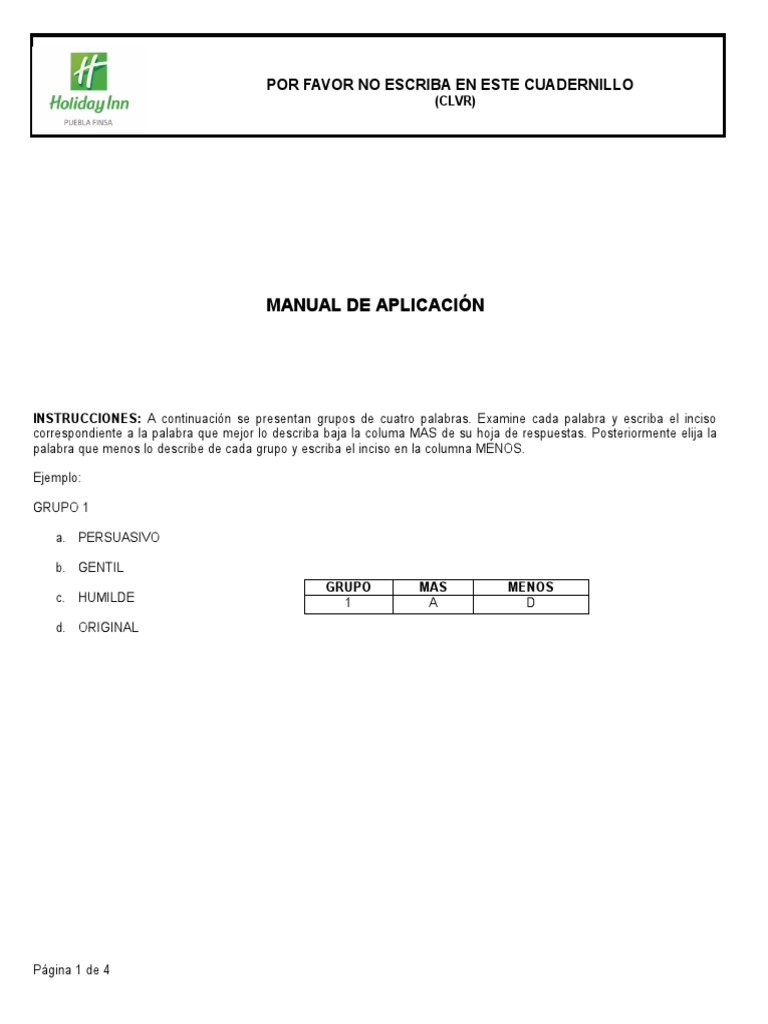 Holiday Inn
PUEBLA FINSA

POR FAVOR NO ESCRIBA EN ESTE CUADERNILLO
(CLVR)

MANUAL DE APLICACIÓN

INSTRUCCIONES: A continuación se presentan grupos de cuatro palabras. Examine cada palabra y escriba el inciso correspondiente a la palabra que mejor lo describa baja la columa MAS de su hoja de respuestas. Posteriormente elija la palabra que menos lo describe de cada grupo y escriba el inciso en la columna MENOS.

Ejemplo:

GRUPO 1

a. PERSUASIVO

b. GENTIL

c. HUMILDE

d. ORIGINAL

| GRUPO | MAS | MENOS |
|---|---|---|
| 1 | A | D |

Página 1 de 4